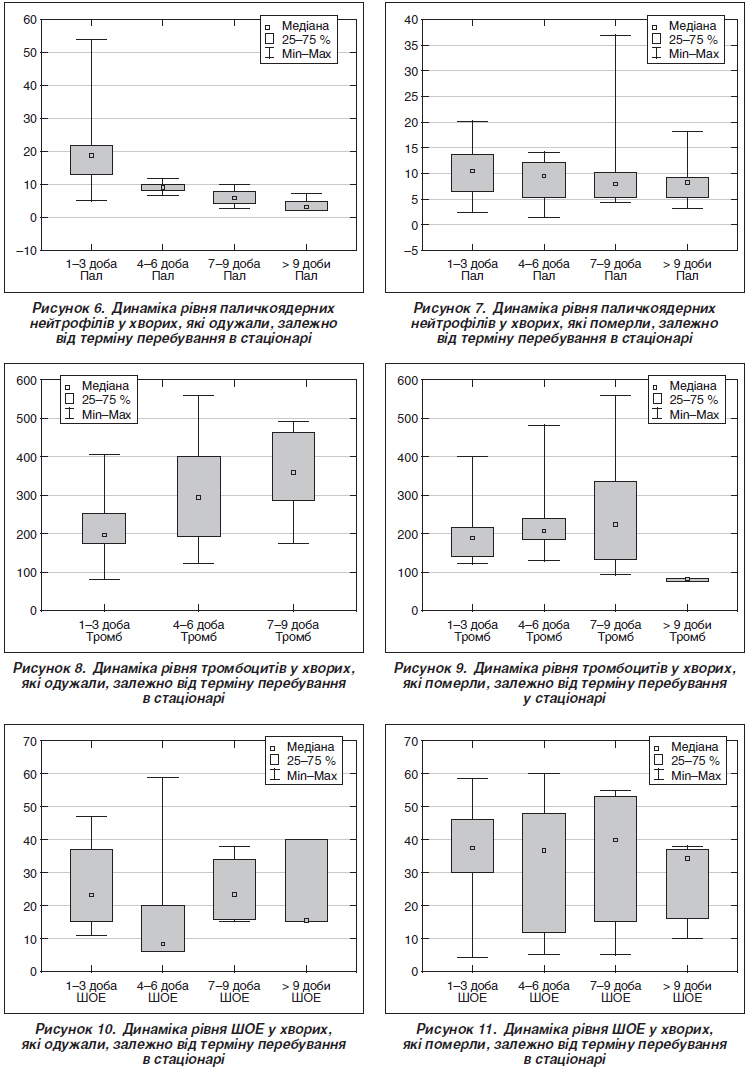 60
50
40
30
20
10
0
–10

Медіана
25–75 %
Min–Max

1–3 доба Пал
4–6 доба Пал
7–9 доба Пал
> 9 доби Пал

Рисунок 6. Динаміка рівня паличкоядерних нейтрофілів у хворих, які одужали, залежно від терміну перебування в стаціонарі

40
35
30
25
20
15
10
5
0
–5

Медіана
25–75 %
Min–Max

1–3 доба Пал
4–6 доба Пал
7–9 доба Пал
> 9 доби Пал

Рисунок 7. Динаміка рівня паличкоядерних нейтрофілів у хворих, які померли, залежно від терміну перебування в стаціонарі

600
500
400
300
200
100
0

Медіана
25–75 %
Min–Max

1–3 доба Тромб
4–6 доба Тромб
7–9 доба Тромб

Рисунок 8. Динаміка рівня тромбоцитів у хворих, які одужали, залежно від терміну перебування в стаціонарі

600
500
400
300
200
100
0

Медіана
25–75 %
Min–Max

1–3 доба Тромб
4–6 доба Тромб
7–9 доба Тромб
> 9 доби Тромб

Рисунок 9. Динаміка рівня тромбоцитів у хворих, які померли, залежно від терміну перебування у стаціонарі

70
60
50
40
30
20
10
0

Медіана
25–75 %
Min–Max

1–3 доба ШОЕ
4–6 доба ШОЕ
7–9 доба ШОЕ
> 9 доби ШОЕ

Рисунок 10. Динаміка рівня ШОЕ у хворих, які одужали, залежно від терміну перебування в стаціонарі

70
60
50
40
30
20
10
0

Медіана
25–75 %
Min–Max

1–3 доба ШОЕ
4–6 доба ШОЕ
7–9 доба ШОЕ
> 9 доби ШОЕ

Рисунок 11. Динаміка рівня ШОЕ у хворих, які померли, залежно від терміну перебування в стаціонарі